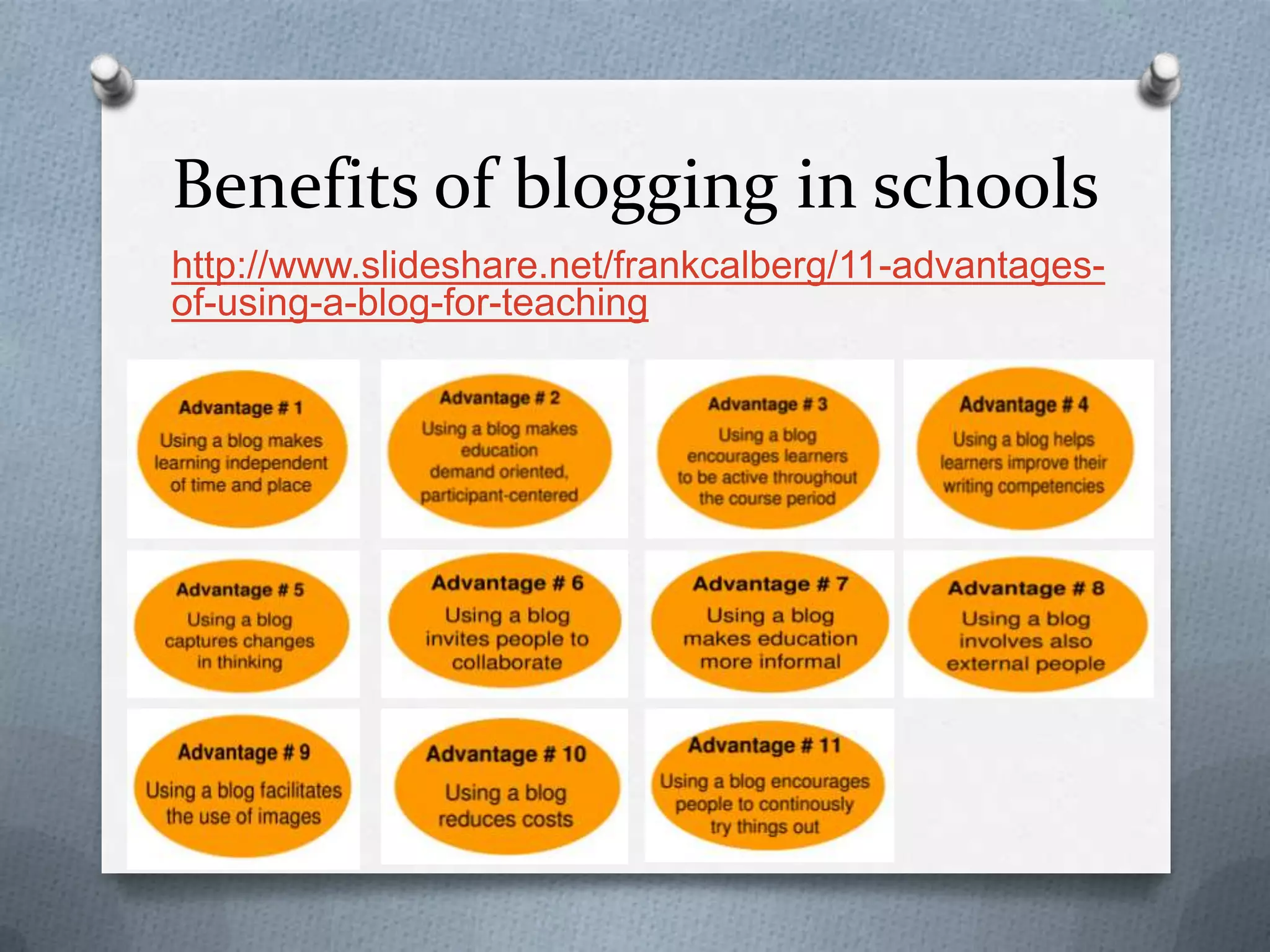 Benefits of blogging in schools

http://www.slideshare.net/frankcalberg/11-advantages-of-using-a-blog-for-teaching

Advantage # 1
Using a blog makes learning independent of time and place

Advantage # 2
Using a blog makes education demand oriented, participant-centered

Advantage # 3
Using a blog encourages learners to be active throughout the course period

Advantage # 4
Using a blog helps learners improve their writing competencies

Advantage # 5
Using a blog captures changes in thinking

Advantage # 6
Using a blog invites people to collaborate

Advantage # 7
Using a blog makes education more informal

Advantage # 8
Using a blog involves also external people

Advantage # 9
Using a blog facilitates the use of images

Advantage # 10
Using a blog reduces costs

Advantage # 11
Using a blog encourages people to continously try things out